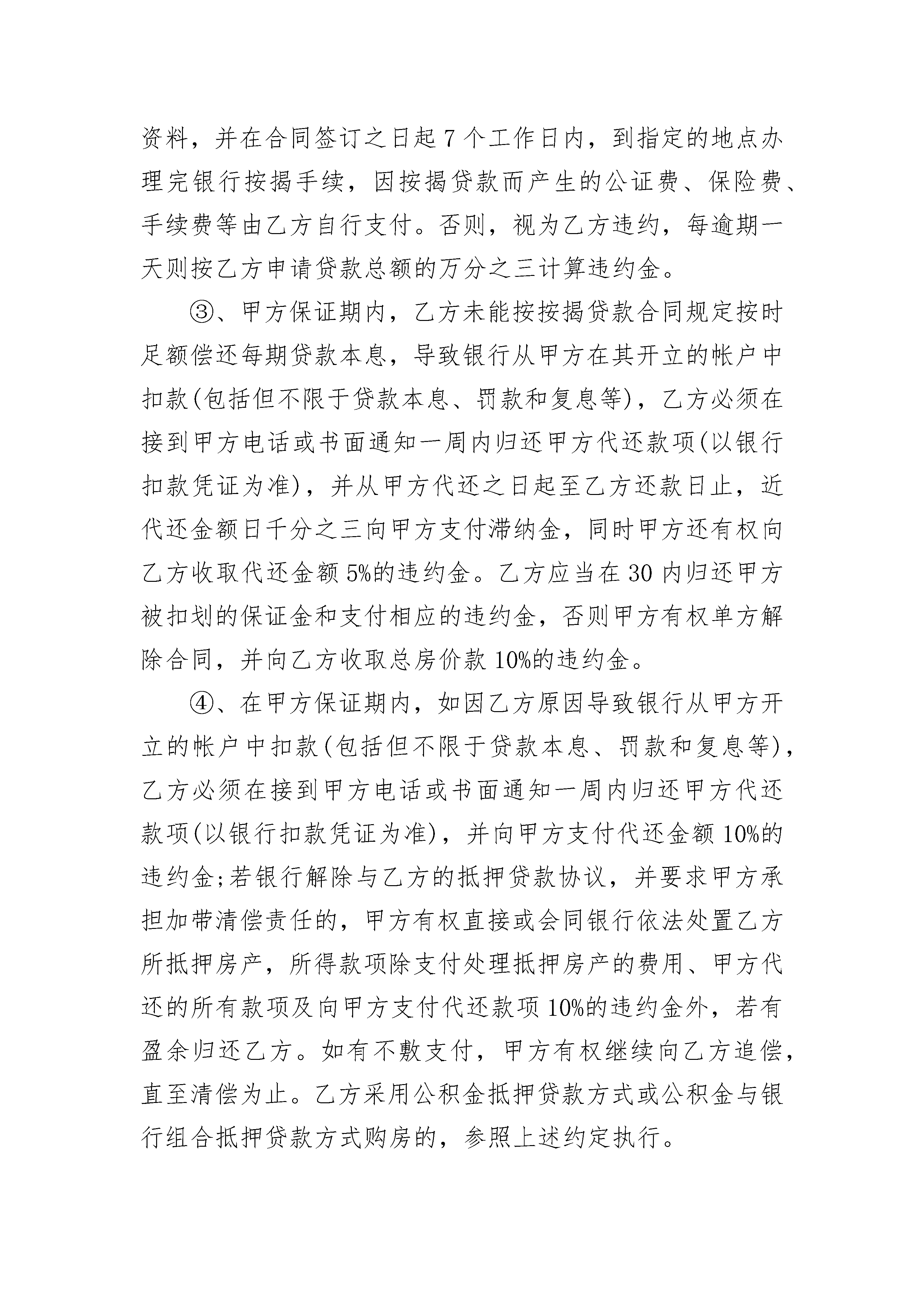 资料，并在合同签订之日起 7 个工作日内，到指定的地点办理完银行按揭手续，因按揭贷款而产生的公证费、保险费、手续费等由乙方自行支付。否则，视为乙方违约，每逾期一天则按乙方申请贷款总额的万分之三计算违约金。

③、甲方保证期内，乙方未能按按揭贷款合同规定按时足额偿还每期贷款本息，导致银行从甲方在其开立的帐户中扣款(包括但不限于贷款本息、罚款和复息等)，乙方必须在接到甲方电话或书面通知一周内归还甲方代还款项(以银行扣款凭证为准)，并从甲方代还之日起至乙方还款日止，近代还金额日千分之三向甲方支付滞纳金，同时甲方还有权向乙方收取代还金额 5%的违约金。乙方应当在 30 内归还甲方被扣划的保证金和支付相应的违约金，否则甲方有权单方解除合同，并向乙方收取总房价款 10%的违约金。

④、在甲方保证期内，如因乙方原因导致银行从甲方开立的帐户中扣款(包括但不限于贷款本息、罚款和复息等)，乙方必须在接到甲方电话或书面通知一周内归还甲方代还款项(以银行扣款凭证为准)，并向甲方支付代还金额 10%的违约金;若银行解除与乙方的抵押贷款协议，并要求甲方承担加带清偿责任的，甲方有权直接或会同银行依法处置乙方所抵押房产，所得款项除支付处理抵押房产的费用、甲方代还的所有款项及向甲方支付代还款项 10%的违约金外，若有盈余归还乙方。如有不敷支付，甲方有权继续向乙方追偿，直至清偿为止。乙方采用公积金抵押贷款方式或公积金与银行组合抵押贷款方式购房的，参照上述约定执行。